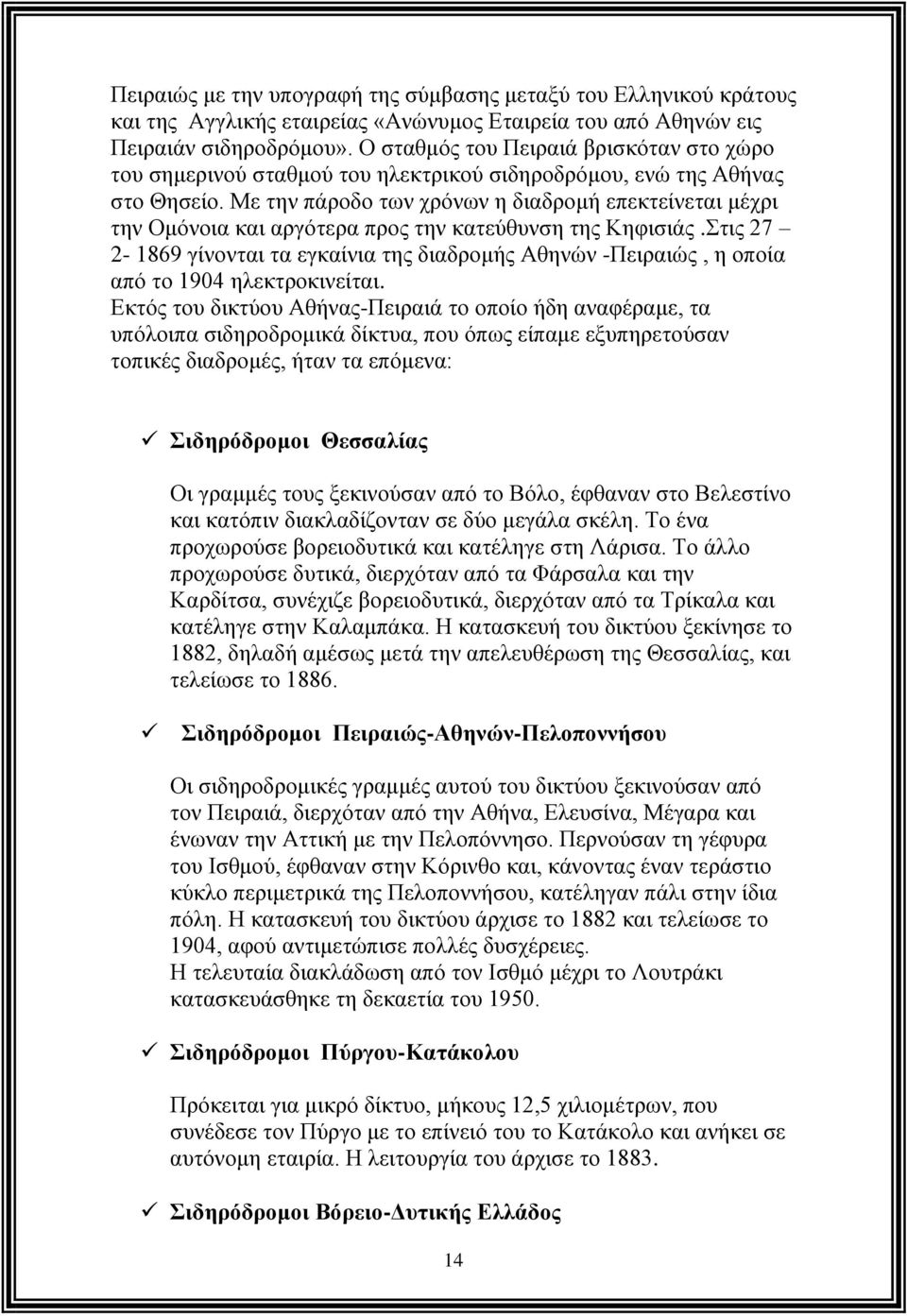 Πειραιώς με την υπογραφή της σύμβασης μεταξύ του Ελληνικού κράτους και της Αγγλικής εταιρείας «Ανώνυμος Εταιρεία του από Αθηνών εις Πειραιάν σιδηροδρόμου». Ο σταθμός του Πειραιά βρισκόταν στο χώρο του σημερινού σταθμού του ηλεκτρικού σιδηροδρόμου, ενώ της Αθήνας στο Θησείο. Με την πάροδο των χρόνων η διαδρομή επεκτείνεται μέχρι την Ομόνοια και αργότερα προς την κατεύθυνση της Κηφισιάς.Στις 27 – 2- 1869 γίνονται τα εγκαίνια της διαδρομής Αθηνών -Πειραιώς , η οποία από το 1904 ηλεκτροκινείται.
Εκτός του δικτύου Αθήνας-Πειραιά το οποίο ήδη αναφέραμε, τα υπόλοιπα σιδηροδρομικά δίκτυα, που όπως είπαμε εξυπηρετούσαν τοπικές διαδρομές, ήταν τα επόμενα:

✓ Σιδηρόδρομοι Θεσσαλίας

Οι γραμμές τους ξεκινούσαν από το Βόλο, έφθαναν στο Βελεστίνο και κατόπιν διακλαδίζονταν σε δύο μεγάλα σκέλη. Το ένα προχωρούσε βορειοδυτικά και κατέληγε στη Λάρισα. Το άλλο προχωρούσε δυτικά, διερχόταν από τα Φάρσαλα και την Καρδίτσα, συνέχιζε βορειοδυτικά, διερχόταν από τα Τρίκαλα και κατέληγε στην Καλαμπάκα. Η κατασκευή του δικτύου ξεκίνησε το 1882, δηλαδή αμέσως μετά την απελευθέρωση της Θεσσαλίας, και τελείωσε το 1886.

✓ Σιδηρόδρομοι Πειραιώς-Αθηνών-Πελοποννήσου

Οι σιδηροδρομικές γραμμές αυτού του δικτύου ξεκινούσαν από τον Πειραιά, διερχόταν από την Αθήνα, Ελευσίνα, Μέγαρα και ένωναν την Αττική με την Πελοπόννησο. Περνούσαν τη γέφυρα του Ισθμού, έφθαναν στην Κόρινθο και, κάνοντας έναν τεράστιο κύκλο περιμετρικά της Πελοποννήσου, κατέληγαν πάλι στην ίδια πόλη. Η κατασκευή του δικτύου άρχισε το 1882 και τελείωσε το 1904, αφού αντιμετώπισε πολλές δυσχέρειες.
Η τελευταία διακλάδωση από τον Ισθμό μέχρι το Λουτράκι κατασκευάσθηκε τη δεκαετία του 1950.

✓ Σιδηρόδρομοι Πύργου-Κατάκολου

Πρόκειται για μικρό δίκτυο, μήκους 12,5 χιλιομέτρων, που συνέδεσε τον Πύργο με το επίνειό του το Κατάκολο και ανήκει σε αυτόνομη εταιρία. Η λειτουργία του άρχισε το 1883.

✓ Σιδηρόδρομοι Βόρειο-Δυτικής Ελλάδος

14